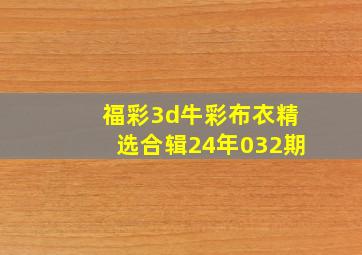 福彩3d牛彩布衣精选合辑24年032期